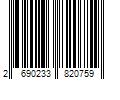 2 690233 820759